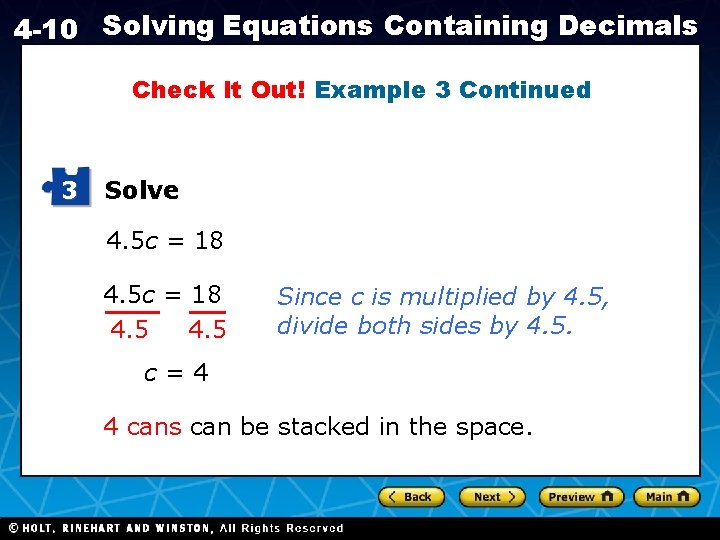 4-10 Solving Equations Containing Decimals

Check It Out! Example 3 Continued

3 Solve

$4.5c = 18$

$\frac{4.5c}{4.5} = \frac{18}{4.5}$

Since c is multiplied by 4.5, divide both sides by 4.5.

$c = 4$

4 cans can be stacked in the space.

Back Next Preview Main

© HOLT, RINEHART AND WINSTON, All Rights Reserved